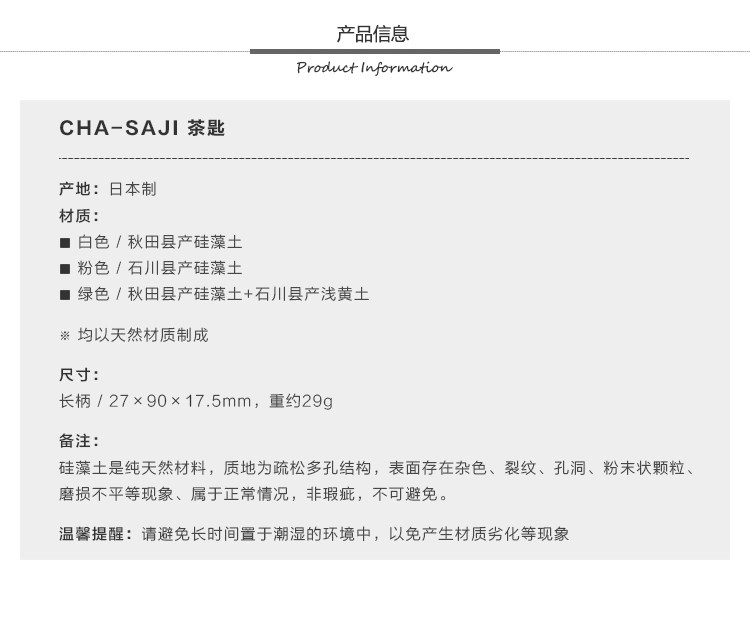 产品信息

Product Information

CHA-SAJI 茶匙

产地：日本制

材质：

■ 白色 / 秋田县产硅藻土

■ 粉色 / 石川县产硅藻土

■ 绿色 / 秋田县产硅藻土+石川县产浅黄土

※ 均以天然材质制成

尺寸：

长柄 / 27 × 90 × 17.5mm，重约29g

备注：

硅藻土是纯天然材料，质地为疏松多孔结构，表面存在杂色、裂纹、孔洞、粉末状颗粒、磨损不平等现象、属于正常情况，非瑕疵，不可避免。

温馨提醒：请避免长时间置于潮湿的环境中，以免产生材质劣化等现象